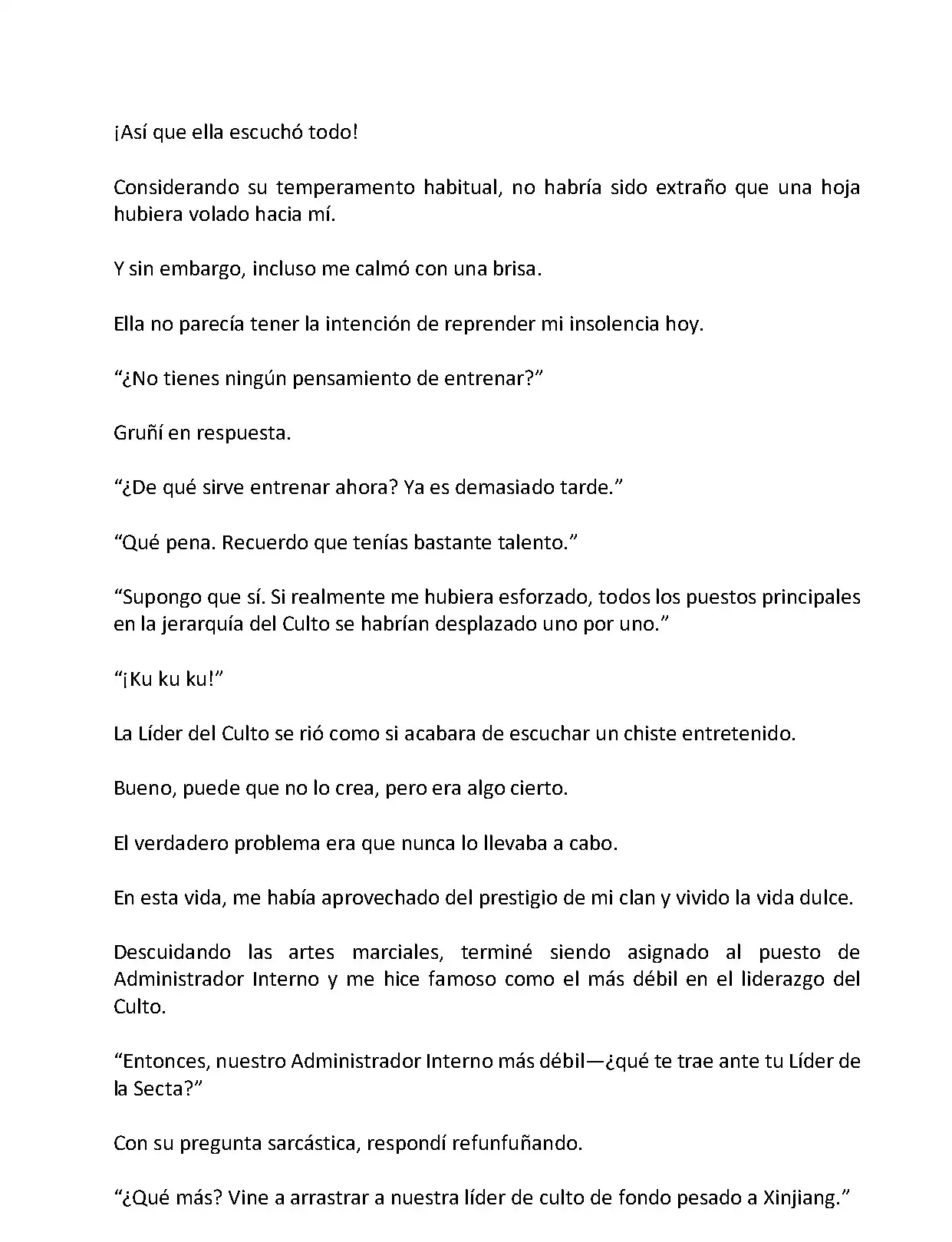 ¡Así que ella escuchó todo!

Considerando su temperamento habitual, no habría sido extraño que una hoja hubiera volado hacia mí.

Y sin embargo, incluso me calmó con una brisa.

Ella no parecía tener la intención de reprender mi insolencia hoy.

“¿No tienes ningún pensamiento de entrenar?”

Gruñí en respuesta.

“¿De qué sirve entrenar ahora? Ya es demasiado tarde.”

“Qué pena. Recuerdo que tenías bastante talento.”

“Supongo que sí. Si realmente me hubiera esforzado, todos los puestos principales en la jerarquía del Culto se habrían desplazado uno por uno.”

“¡Ku ku ku!”

La Líder del Culto se rió como si acabara de escuchar un chiste entretenido.

Bueno, puede que no lo crea, pero era algo cierto.

El verdadero problema era que nunca lo llevaba a cabo.

En esta vida, me había aprovechado del prestigio de mi clan y vivido la vida dulce.

Descuidando las artes marciales, terminé siendo asignado al puesto de Administrador Interno y me hice famoso como el más débil en el liderazgo del Culto.

“Entonces, nuestro Administrador Interno más débil—¿qué te trae ante tu Líder de la Secta?”

Con su pregunta sarcástica, respondí refunfuñando.

“¿Qué más? Vine a arrastrar a nuestra líder de culto de fondo pesado a Xinjiang.”